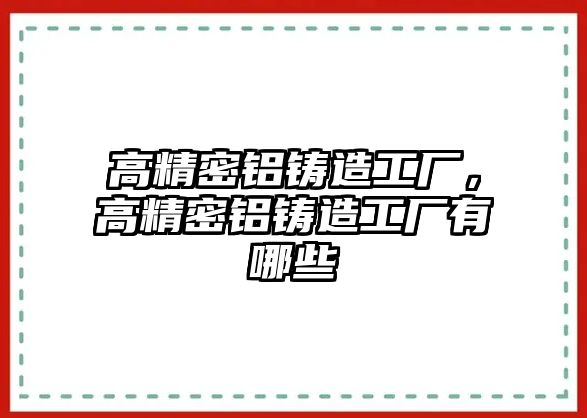 高精密铝铸造工厂，高精密铝铸造工厂有哪些